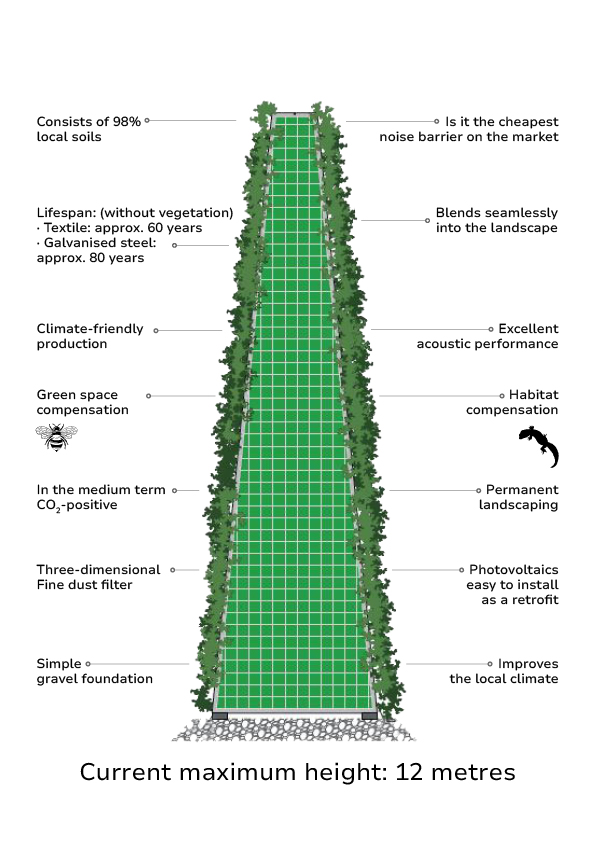 Consists of 98% local soils

Lifespan: (without vegetation)
· Textile: approx. 60 years
· Galvanised steel: approx. 80 years

Climate-friendly production

Green space compensation

In the medium term $CO_2$-positive

Three-dimensional Fine dust filter

Simple gravel foundation

Is it the cheapest noise barrier on the market

Blends seamlessly into the landscape

Excellent acoustic performance

Habitat compensation

Permanent landscaping

Photovoltaics easy to install as a retrofit

Improves the local climate

Current maximum height: 12 metres